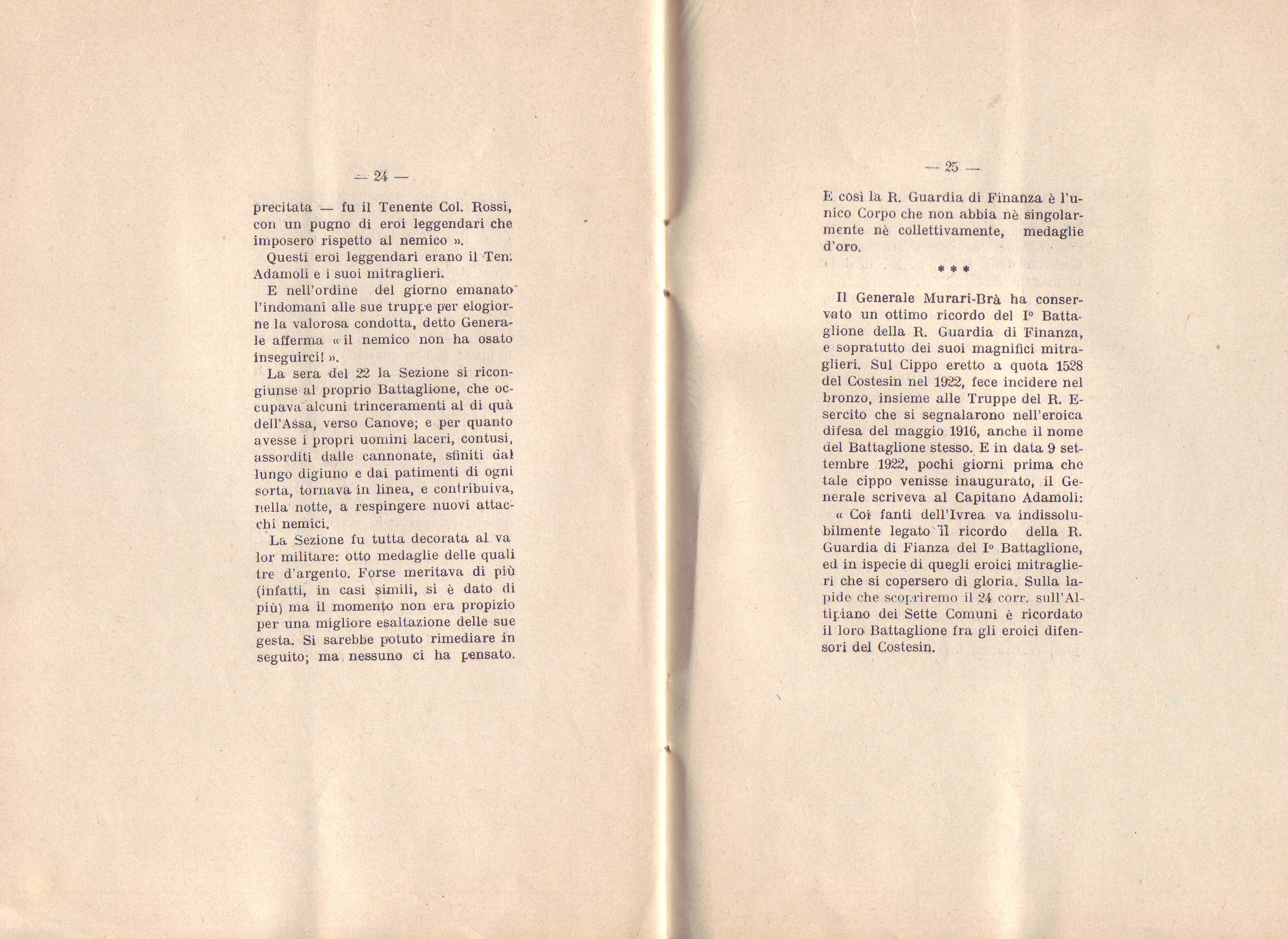 — 24 —

precitata — fu il Tenente Col. Rossi, con un pugno di eroi leggendari che imposero rispetto al nemico ».

Questi eroi leggendari erano il Ten. Adamoli e i suoi mitraglieri.

E nell'ordine del giorno emanato l'indomani alle sue truppe per elogiorne la valorosa condotta, detto Generale afferma « il nemico non ha osato inseguirci! ».

La sera del 22 la Sezione si ricongiunse al proprio Battaglione, che occupava alcuni trinceramenti al di quà dell'Assa, verso Canove; e per quanto avesse i propri uomini laceri, contusi, assorditi dalle cannonate, sfiniti dal lungo digiuno e dai patimenti di ogni sorta, tornava in linea, e contribuiva, nella notte, a respingere nuovi attacchi nemici.

La Sezione fu tutta decorata al valor militare: otto medaglie delle quali tre d'argento. Forse meritava di più (infatti, in casi simili, si è dato di più) ma il momento non era propizio per una migliore esaltazione delle sue gesta. Si sarebbe potuto rimediare in seguito; ma nessuno ci ha pensato.

— 25 —

E così la R. Guardia di Finanza è l'unico Corpo che non abbia nè singolarmente nè collettivamente, medaglie d'oro.

* * *

Il Generale Murari-Brà ha conservato un ottimo ricordo del I° Battaglione della R. Guardia di Finanza, e sopratutto dei suoi magnifici mitraglieri. Sul Cippo eretto a quota 1528 del Costesin nel 1922, fece incidere nel bronzo, insieme alle Truppe del R. Esercito che si segnalarono nell'eroica difesa del maggio 1916, anche il nome del Battaglione stesso. E in data 9 settembre 1922, pochi giorni prima che tale cippo venisse inaugurato, il Generale scriveva al Capitano Adamoli:

« Coi fanti dell'Ivrea va indissolubilmente legato il ricordo della R. Guardia di Fianza del I° Battaglione, ed in ispecie di quegli eroici mitraglieri che si copersero di gloria. Sulla lapide che scopriremo il 24 corr. sull'Altipiano dei Sette Comuni è ricordato il loro Battaglione fra gli eroici difensori del Costesin.